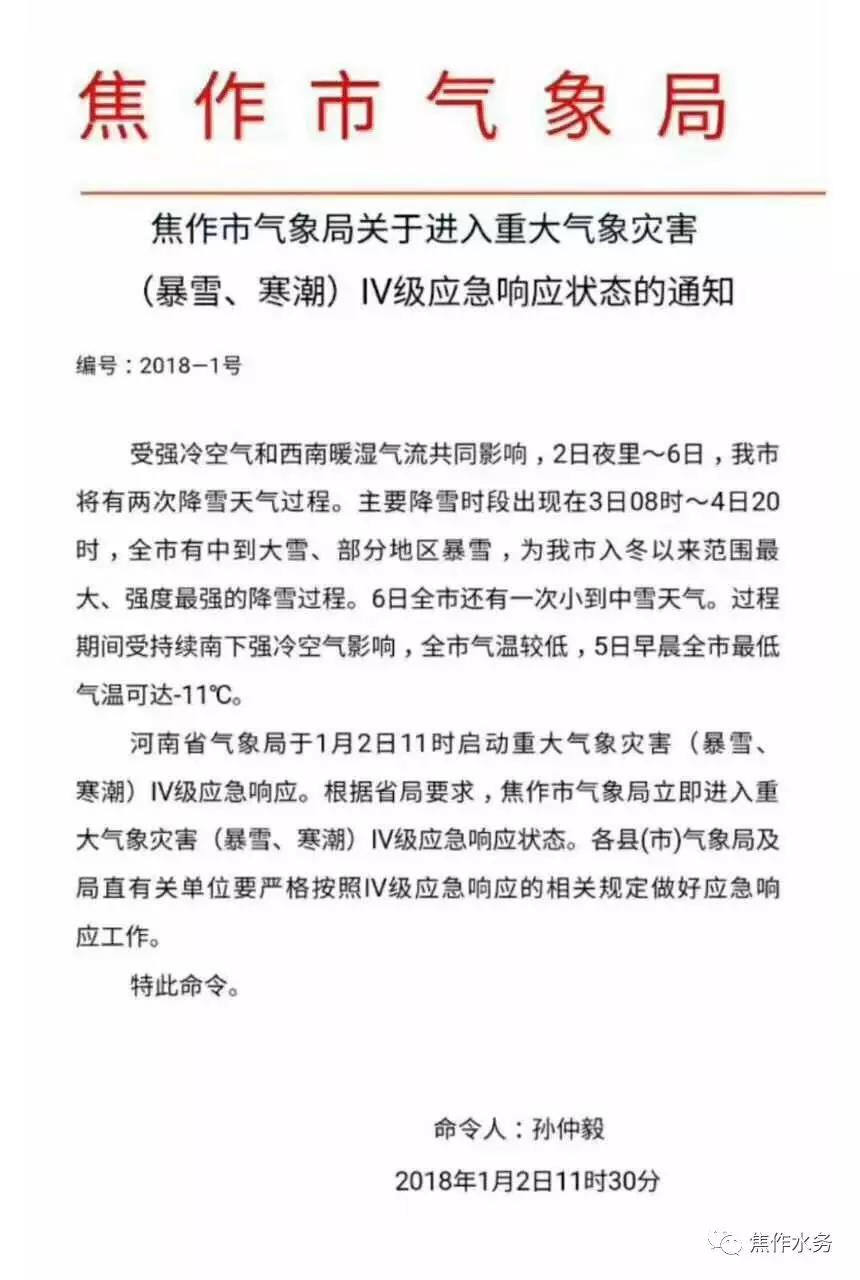 焦作市气象局

焦作市气象局关于进入重大气象灾害（暴雪、寒潮）IV级应急响应状态的通知

编号：2018—1号

受强冷空气和西南暖湿气流共同影响，2日夜里～6日，我市将有两次降雪天气过程。主要降雪时段出现在3日08时～4日20时，全市有中到大雪、部分地区暴雪，为我市入冬以来范围最大、强度最强的降雪过程。6日全市还有一次小到中雪天气。过程期间受持续南下强冷空气影响，全市气温较低，5日早晨全市最低气温可达-11℃。

河南省气象局于1月2日11时启动重大气象灾害（暴雪、寒潮）IV级应急响应。根据省局要求，焦作市气象局立即进入重大气象灾害（暴雪、寒潮）IV级应急响应状态。各县(市)气象局及局直有关单位要严格按照IV级应急响应的相关规定做好应急响应工作。

特此命令。

命令人：孙仲毅

2018年1月2日11时30分

焦作水务